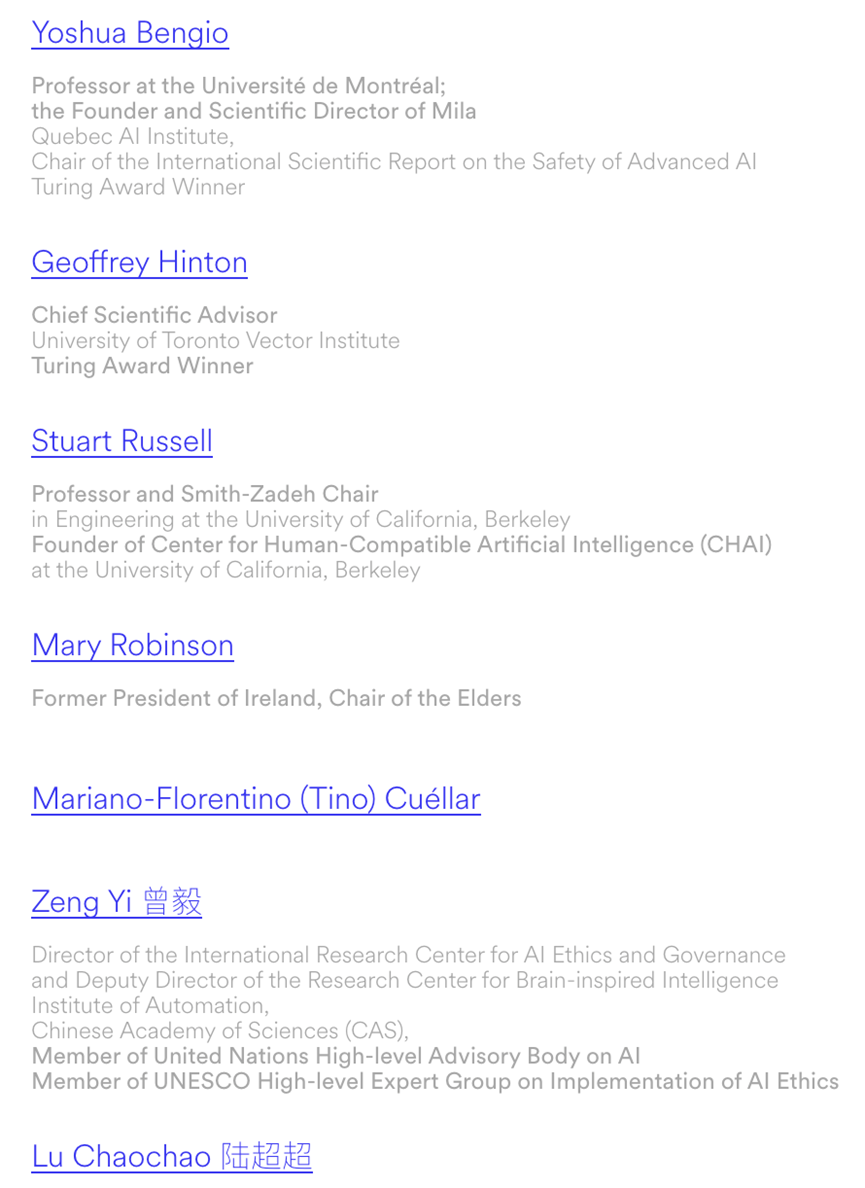 Yoshua Bengio

Professor at the Université de Montréal;
the Founder and Scientific Director of Mila
Quebec AI Institute,
Chair of the International Scientific Report on the Safety of Advanced AI
Turing Award Winner

Geoffrey Hinton

Chief Scientific Advisor
University of Toronto Vector Institute
Turing Award Winner

Stuart Russell

Professor and Smith-Zadeh Chair
in Engineering at the University of California, Berkeley
Founder of Center for Human-Compatible Artificial Intelligence (CHAI)
at the University of California, Berkeley

Mary Robinson

Former President of Ireland, Chair of the Elders

Mariano-Florentino (Tino) Cuéllar

Zeng Yi 曾毅

Director of the International Research Center for AI Ethics and Governance
and Deputy Director of the Research Center for Brain-inspired Intelligence
Institute of Automation,
Chinese Academy of Sciences (CAS),
Member of United Nations High-level Advisory Body on AI
Member of UNESCO High-level Expert Group on Implementation of AI Ethics

Lu Chaochao 陆超超